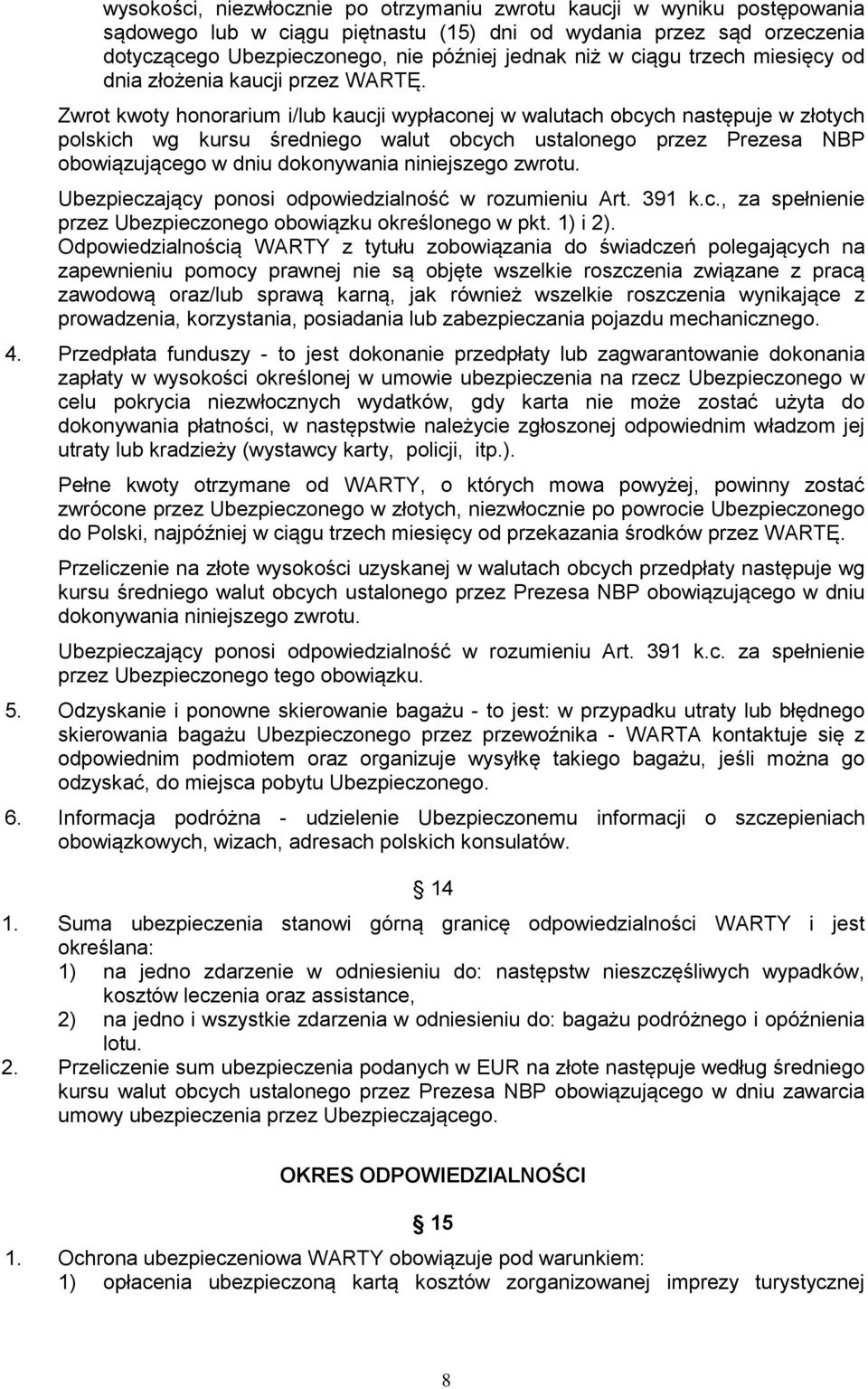 wysokości, niezwłocznie po otrzymaniu zwrotu kaucji w wyniku postępowania sądowego lub w ciągu piętnastu (15) dni od wydania przez sąd orzeczenia dotyczącego Ubezpieczonego, nie później jednak niż w ciągu trzech miesięcy od dnia złożenia kaucji przez WARTĘ.

Zwrot kwoty honorarium i/lub kaucji wypłaconej w walutach obcych następuje w złotych polskich wg kursu średniego walut obcych ustalonego przez Prezesa NBP obowiązującego w dniu dokonywania niniejszego zwrotu.

Ubezpieczający ponosi odpowiedzialność w rozumieniu Art. 391 k.c., za spełnienie przez Ubezpieczonego obowiązku określonego w pkt. 1) i 2).

Odpowiedzialnością WARTY z tytułu zobowiązania do świadczeń polegających na zapewnieniu pomocy prawnej nie są objęte wszelkie roszczenia związane z pracą zawodową oraz/lub sprawą karną, jak również wszelkie roszczenia wynikające z prowadzenia, korzystania, posiadania lub zabezpieczania pojazdu mechanicznego.

4. Przedpłata funduszy - to jest dokonanie przedpłaty lub zagwarantowanie dokonania zapłaty w wysokości określonej w umowie ubezpieczenia na rzecz Ubezpieczonego w celu pokrycia niezwłocznych wydatków, gdy karta nie może zostać użyta do dokonywania płatności, w następstwie należycie zgłoszonej odpowiednim władzom jej utraty lub kradzieży (wystawcy karty, policji, itp.).

Pełne kwoty otrzymane od WARTY, o których mowa powyżej, powinny zostać zwrócone przez Ubezpieczonego w złotych, niezwłocznie po powrocie Ubezpieczonego do Polski, najpóźniej w ciągu trzech miesięcy od przekazania środków przez WARTĘ.

Przeliczenie na złote wysokości uzyskanej w walutach obcych przedpłaty następuje wg kursu średniego walut obcych ustalonego przez Prezesa NBP obowiązującego w dniu dokonywania niniejszego zwrotu.

Ubezpieczający ponosi odpowiedzialność w rozumieniu Art. 391 k.c. za spełnienie przez Ubezpieczonego tego obowiązku.

5. Odzyskanie i ponowne skierowanie bagażu - to jest: w przypadku utraty lub błędnego skierowania bagażu Ubezpieczonego przez przewoźnika - WARTA kontaktuje się z odpowiednim podmiotem oraz organizuje wysyłkę takiego bagażu, jeśli można go odzyskać, do miejsca pobytu Ubezpieczonego.

6. Informacja podróżna - udzielenie Ubezpieczonemu informacji o szczepieniach obowiązkowych, wizach, adresach polskich konsulatów.

§ 14

1. Suma ubezpieczenia stanowi górną granicę odpowiedzialności WARTY i jest określana:
1) na jedno zdarzenie w odniesieniu do: następstw nieszczęśliwych wypadków, kosztów leczenia oraz assistance,
2) na jedno i wszystkie zdarzenia w odniesieniu do: bagażu podróżnego i opóźnienia lotu.
2. Przeliczenie sum ubezpieczenia podanych w EUR na złote następuje według średniego kursu walut obcych ustalonego przez Prezesa NBP obowiązującego w dniu zawarcia umowy ubezpieczenia przez Ubezpieczającego.

OKRES ODPOWIEDZIALNOŚCI

§ 15

1. Ochrona ubezpieczeniowa WARTY obowiązuje pod warunkiem:
1) opłacenia ubezpieczoną kartą kosztów zorganizowanej imprezy turystycznej

8